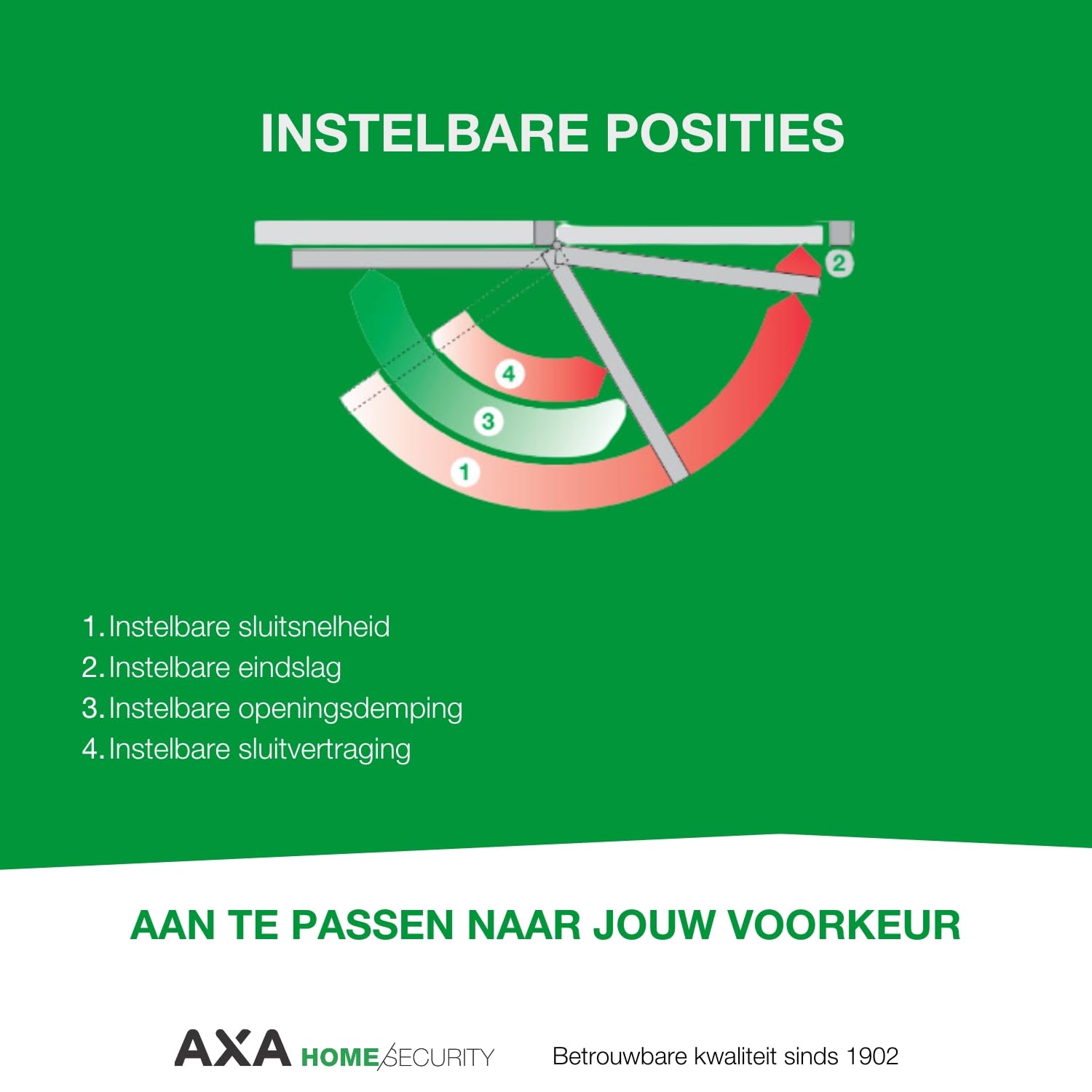 INSTELBARE POSITIES

2

4

3

1

1. Instelbare sluitsnelheid
2. Instelbare eindslag
3. Instelbare openingsdemping
4. Instelbare sluitvertraging

AAN TE PASSEN NAAR JOUW VOORKEUR

AXA HOME SECURITY

Betrouwbare kwaliteit sinds 1902